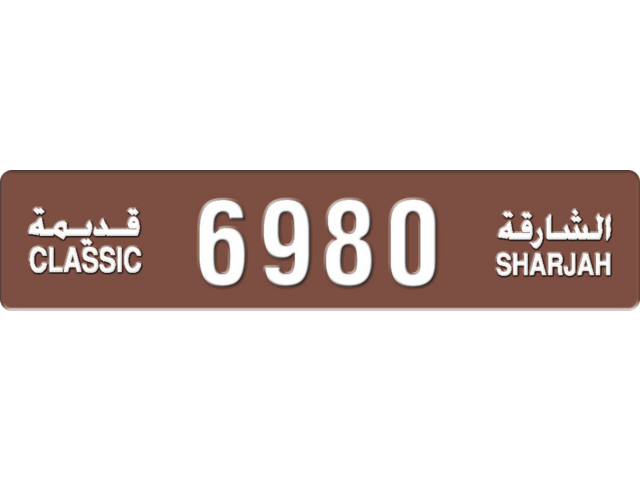 قديمة
CLASSIC

6980

الشارقة
SHARJAH